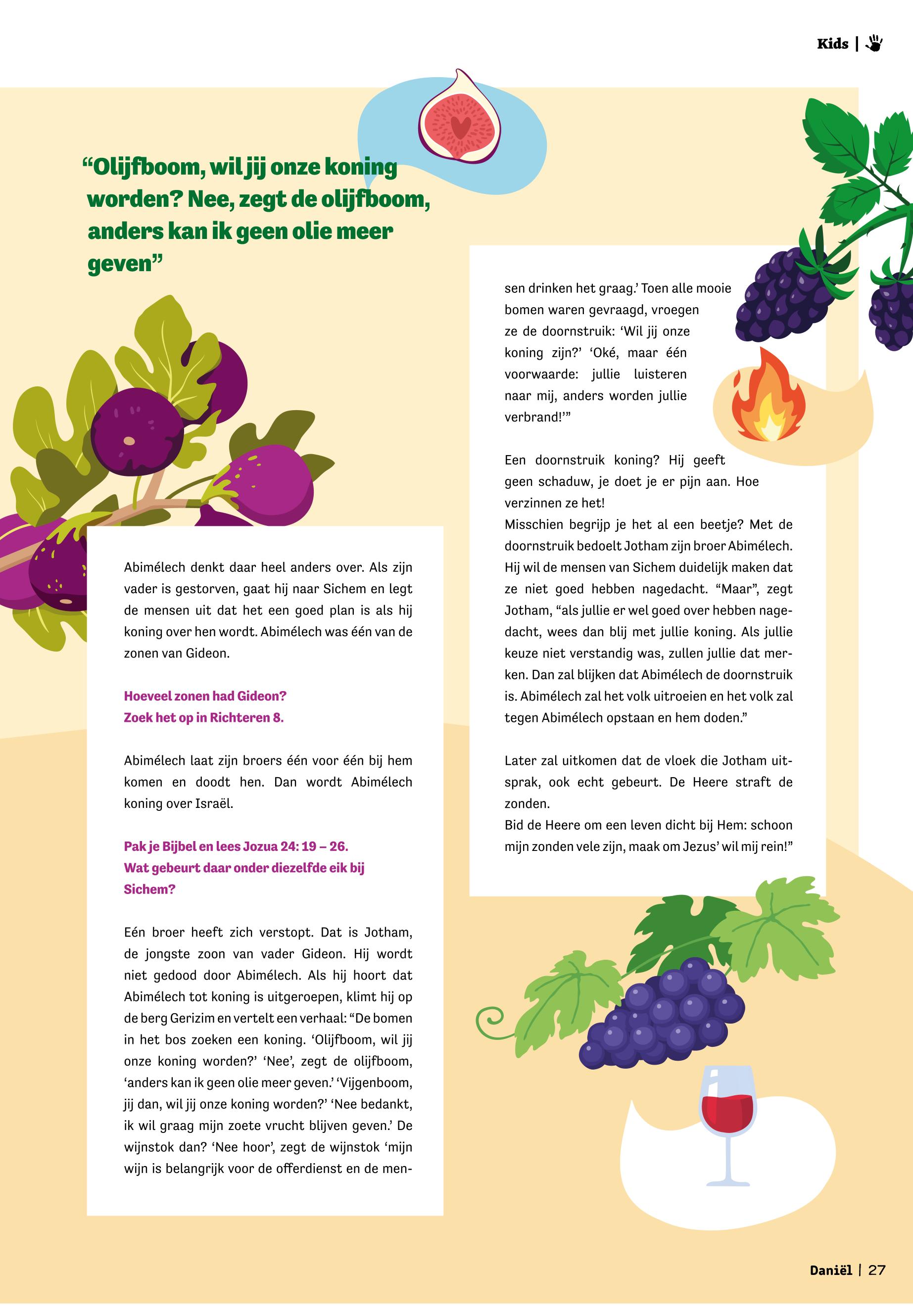 Kids |

"Olijfboom, wil jij onze koning worden? Nee, zegt de olijfboom, anders kan ik geen olie meer geven"

Abimélech denkt daar heel anders over. Als zijn vader is gestorven, gaat hij naar Sichem en legt de mensen uit dat het een goed plan is als hij koning over hen wordt. Abimélech was één van de zonen van Gideon.

Hoeveel zonen had Gideon?
Zoek het op in Richteren 8.

Abimélech laat zijn broers één voor één bij hem komen en doodt hen. Dan wordt Abimélech koning over Israël.

Pak je Bijbel en lees Jozua 24: 19 – 26.
Wat gebeurt daar onder diezelfde eik bij Sichem?

Eén broer heeft zich verstopt. Dat is Jotham, de jongste zoon van vader Gideon. Hij wordt niet gedood door Abimélech. Als hij hoort dat Abimélech tot koning is uitgeroepen, klimt hij op de berg Gerizim en vertelt een verhaal: "De bomen in het bos zoeken een koning. 'Olijfboom, wil jij onze koning worden?' 'Nee', zegt de olijfboom, 'anders kan ik geen olie meer geven.' 'Vijgenboom, jij dan, wil jij onze koning worden?' 'Nee bedankt, ik wil graag mijn zoete vrucht blijven geven.' De wijnstok dan? 'Nee hoor', zegt de wijnstok 'mijn wijn is belangrijk voor de offerdienst en de mensen drinken het graag.' Toen alle mooie bomen waren gevraagd, vroegen ze de doornstruik: 'Wil jij onze koning zijn?' 'Oké, maar één voorwaarde: jullie luisteren naar mij, anders worden jullie verbrand!'"

Een doornstruik koning? Hij geeft geen schaduw, je doet je er pijn aan. Hoe verzinnen ze het!
Misschien begrijp je het al een beetje? Met de doornstruik bedoelt Jotham zijn broer Abimélech. Hij wil de mensen van Sichem duidelijk maken dat ze niet goed hebben nagedacht. "Maar", zegt Jotham, "als jullie er wel goed over hebben nagedacht, wees dan blij met jullie koning. Als jullie keuze niet verstandig was, zullen jullie dat merken. Dan zal blijken dat Abimélech de doornstruik is. Abimélech zal het volk uitroeien en het volk zal tegen Abimélech opstaan en hem doden."

Later zal uitkomen dat de vloek die Jotham uitsprak, ook echt gebeurt. De Heere straft de zonden.
Bid de Heere om een leven dicht bij Hem: schoon mijn zonden vele zijn, maak om Jezus' wil mij rein!"

Daniël | 27